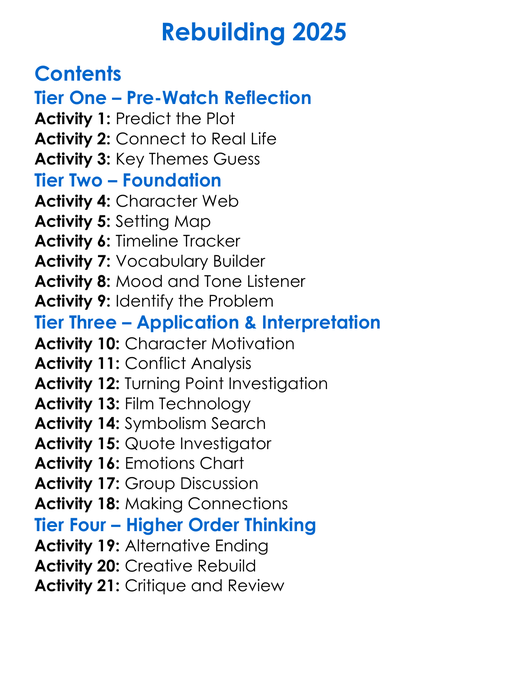 Rebuilding 2025

Contents

Tier One – Pre-Watch Reflection

Activity 1: Predict the Plot
Activity 2: Connect to Real Life
Activity 3: Key Themes Guess

Tier Two – Foundation

Activity 4: Character Web
Activity 5: Setting Map
Activity 6: Timeline Tracker
Activity 7: Vocabulary Builder
Activity 8: Mood and Tone Listener
Activity 9: Identify the Problem

Tier Three – Application & Interpretation

Activity 10: Character Motivation
Activity 11: Conflict Analysis
Activity 12: Turning Point Investigation
Activity 13: Film Technology
Activity 14: Symbolism Search
Activity 15: Quote Investigator
Activity 16: Emotions Chart
Activity 17: Group Discussion
Activity 18: Making Connections

Tier Four – Higher Order Thinking

Activity 19: Alternative Ending
Activity 20: Creative Rebuild
Activity 21: Critique and Review